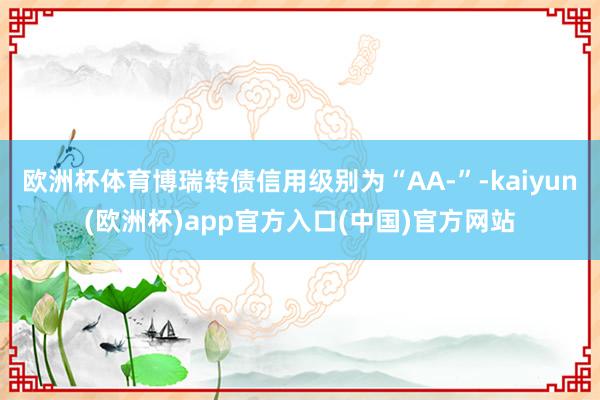 欧洲杯体育博瑞转债信用级别为“AA-”-kaiyun(欧洲杯)app官方入口(中国)官方网站